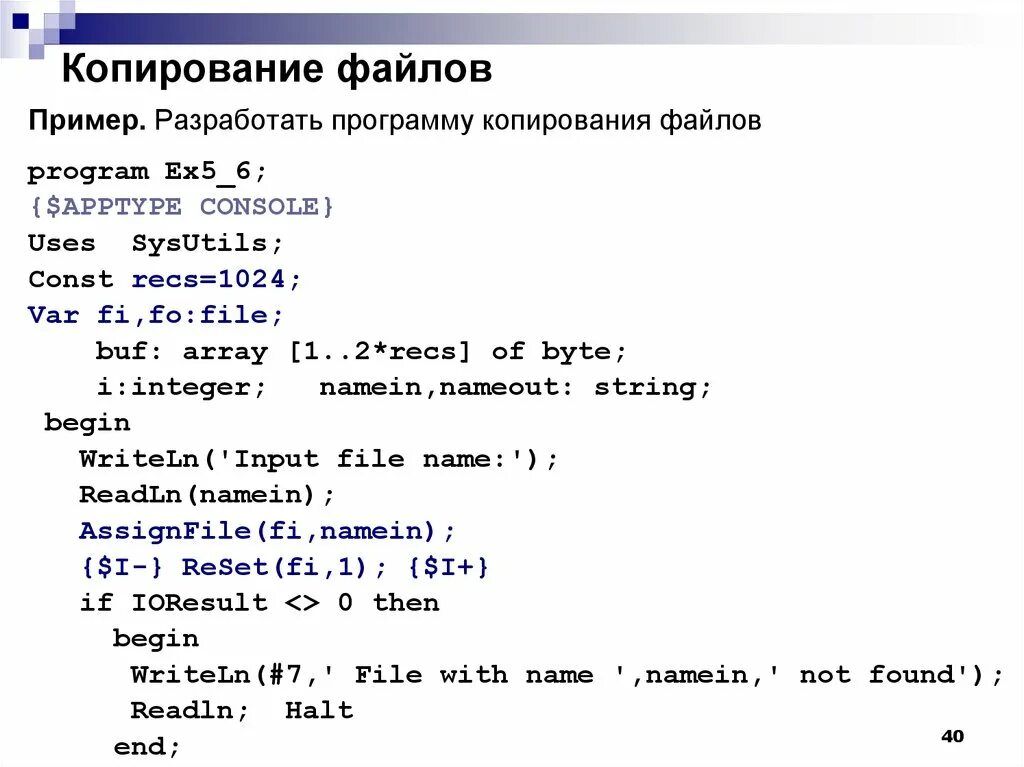 Копирование файлов

Пример. Разработать программу копирования файлов

program Ex5_6;
{$APPTYPE CONSOLE}
Uses SysUtils;
Const recs=1024;
Var fi,fo:file;
    buf: array [1..2*recs] of byte;
    i:integer;   namein,nameout: string;
 begin
   WriteLn('Input file name:');
   ReadLn(namein);
   AssignFile(fi,namein);
   {$I-} ReSet(fi,1); {$I+}
   if IOResult <> 0 then
     begin
      WriteLn(#7,' File with name ',namein,' not found');
      Readln;  Halt
     end;

40